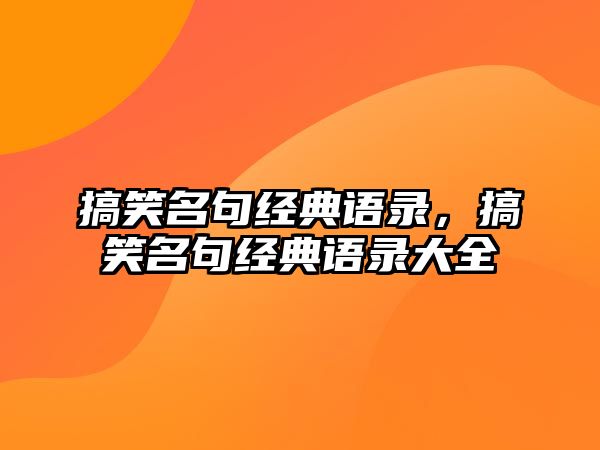 搞笑名句经典语录，搞笑名句经典语录大全